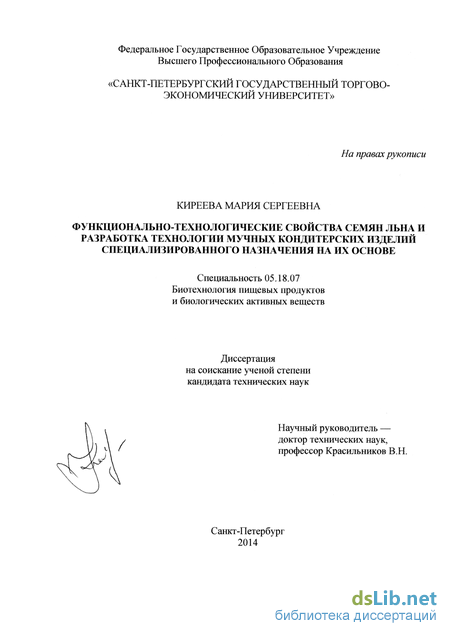 Федеральное Государственное Образовательное Учреждение
Высшего Профессионального Образования

«САНКТ-ПЕТЕРБУРГСКИЙ ГОСУДАРСТВЕННЫЙ ТОРГОВО-ЭКОНОМИЧЕСКИЙ УНИВЕРСИТЕТ»

На правах рукописи

КИРЕЕВА МАРИЯ СЕРГЕЕВНА

ФУНКЦИОНАЛЬНО-ТЕХНОЛОГИЧЕСКИЕ СВОЙСТВА СЕМЯН ЛЬНА И РАЗРАБОТКА ТЕХНОЛОГИИ МУЧНЫХ КОНДИТЕРСКИХ ИЗДЕЛИЙ СПЕЦИАЛИЗИРОВАННОГО НАЗНАЧЕНИЯ НА ИХ ОСНОВЕ

Специальность 05.18.07
Биотехнология пищевых продуктов
и биологических активных веществ

Диссертация
на соискание ученой степени
кандидата технических наук

Научный руководитель —
доктор технических наук,
профессор Красильников В.Н.

Санкт-Петербург
2014

dsLib.net
библиотека диссертаций